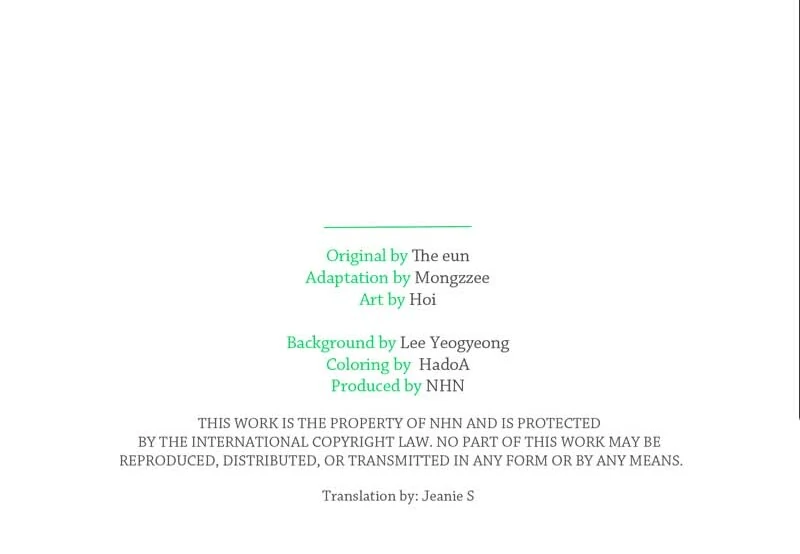 Original by The eun
Adaptation by Mongzzee
Art by Hoi

Background by Lee Yeogyeong
Coloring by HadoA
Produced by NHN

THIS WORK IS THE PROPERTY OF NHN AND IS PROTECTED BY THE INTERNATIONAL COPYRIGHT LAW. NO PART OF THIS WORK MAY BE REPRODUCED, DISTRIBUTED, OR TRANSMITTED IN ANY FORM OR BY ANY MEANS.

Translation by: Jeanie S